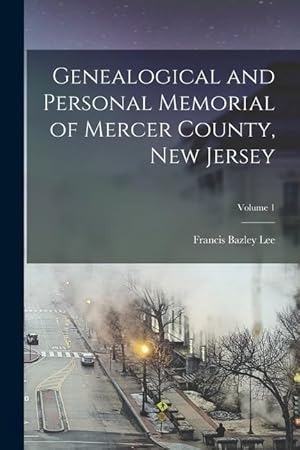 Genealogical and Personal Memorial of Mercer County, New Jersey

Volume 1

Francis Bazley Lee